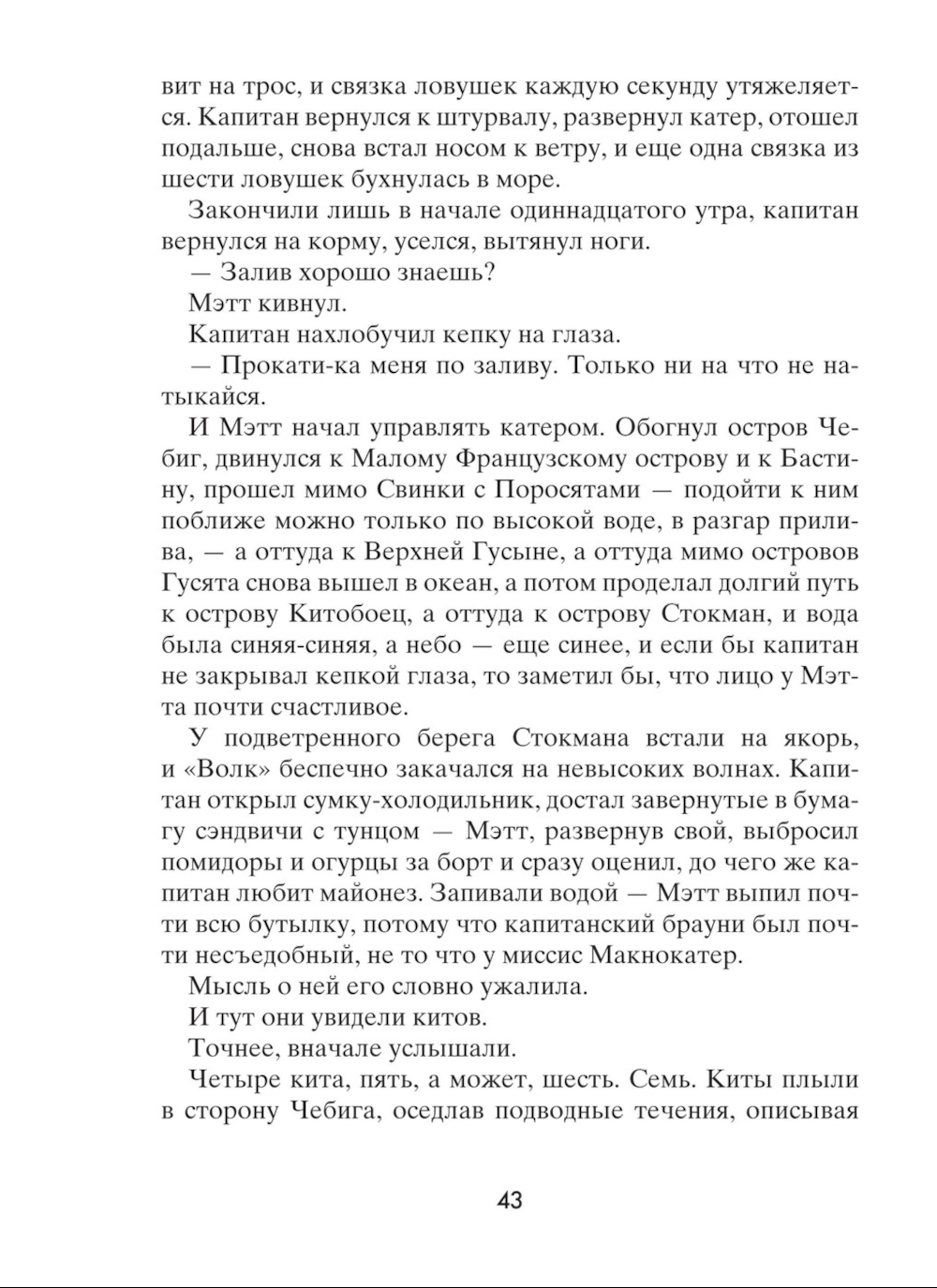 вит на трос, и связка ловушек каждую секунду утяжеляется. Капитан вернулся к штурвалу, развернул катер, отошел подальше, снова встал носом к ветру, и еще одна связка из шести ловушек бухнулась в море.

Закончили лишь в начале одиннадцатого утра, капитан вернулся на корму, уселся, вытянул ноги.

— Залив хорошо знаешь?

Мэтт кивнул.

Капитан нахлобучил кепку на глаза.

— Прокати-ка меня по заливу. Только ни на что не натыкайся.

И Мэтт начал управлять катером. Обогнул остров Чебиг, двинулся к Малому Французскому острову и к Бастину, прошел мимо Свинки с Поросятами — подойти к ним поближе можно только по высокой воде, в разгар прилива, — а оттуда к Верхней Гусыне, а оттуда мимо островов Гусята снова вышел в океан, а потом проделал долгий путь к острову Китобоец, а оттуда к острову Стокман, и вода была синяя-синяя, а небо — еще синее, и если бы капитан не закрывал кепкой глаза, то заметил бы, что лицо у Мэтта почти счастливое.

У подветренного берега Стокмана встали на якорь, и «Волк» беспечно закачался на невысоких волнах. Капитан открыл сумку-холодильник, достал завернутые в бумагу сэндвичи с тунцом — Мэтт, развернув свой, выбросил помидоры и огурцы за борт и сразу оценил, до чего же капитан любит майонез. Запивали водой — Мэтт выпил почти всю бутылку, потому что капитанский брауни был почти несъедобный, не то что у миссис Макнокатер.

Мысль о ней его словно ужалила.

И тут они увидели китов.

Точнее, вначале услышали.

Четыре кита, пять, а может, шесть. Семь. Киты плыли в сторону Чебига, оседлав подводные течения, описывая

43